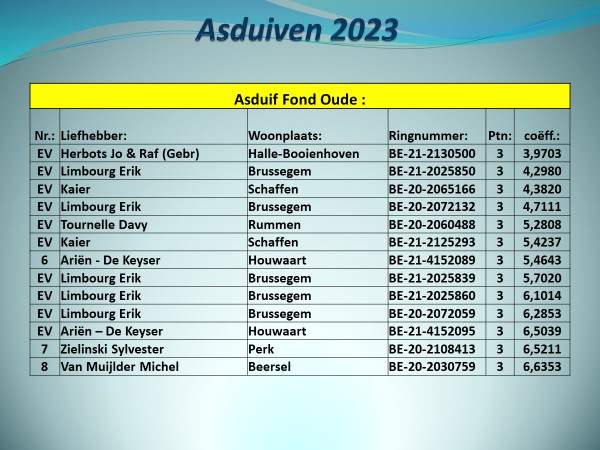 Asduiven 2023

Asduif Fond Oude :

| Nr.: | Liefhebber: | Woonplaats: | Ringnummer: | Ptn: | coëff.: |
|---|---|---|---|---|---|
| EV | Herbots Jo & Raf (Gebr) | Halle-Booienhoven | BE-21-2130500 | 3 | 3,9703 |
| EV | Limbourg Erik | Brussegem | BE-21-2025850 | 3 | 4,2980 |
| EV | Kaier | Schaffen | BE-20-2065166 | 3 | 4,3820 |
| EV | Limbourg Erik | Brussegem | BE-20-2072132 | 3 | 4,7111 |
| EV | Tournelle Davy | Rummen | BE-20-2060488 | 3 | 5,2808 |
| EV | Kaier | Schaffen | BE-21-2125293 | 3 | 5,4237 |
| 6 | Ariën - De Keyser | Houwaart | BE-21-4152089 | 3 | 5,4643 |
| EV | Limbourg Erik | Brussegem | BE-21-2025839 | 3 | 5,7020 |
| EV | Limbourg Erik | Brussegem | BE-21-2025860 | 3 | 6,1014 |
| EV | Limbourg Erik | Brussegem | BE-20-2072059 | 3 | 6,2853 |
| EV | Ariën – De Keyser | Houwaart | BE-21-4152095 | 3 | 6,5039 |
| 7 | Zielinski Sylvester | Perk | BE-20-2108413 | 3 | 6,5211 |
| 8 | Van Muijlder Michel | Beersel | BE-20-2030759 | 3 | 6,6353 |